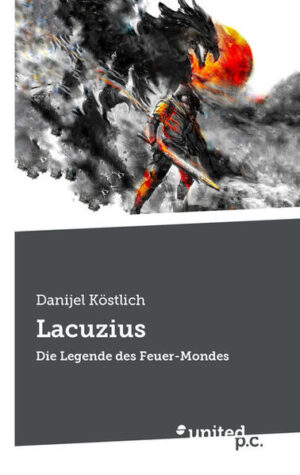 Danijel Köstlich

Lacuzius

Die Legende des Feuer-Mondes

united p.c.